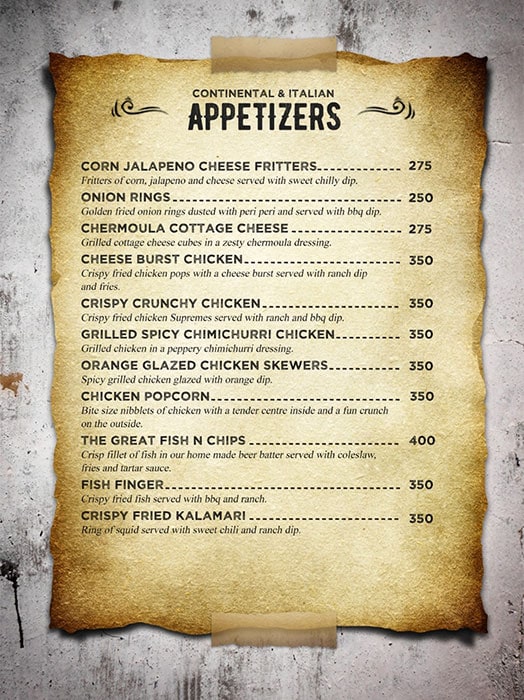 CONTINENTAL & ITALIAN
APPETIZERS

CORN JALAPENO CHEESE FRITTERS 275
Fritters of corn, jalapeno and cheese served with sweet chilly dip.

ONION RINGS 250
Golden fried onion rings dusted with peri peri and served with bbq dip.

CHERMOULA COTTAGE CHEESE 275
Grilled cottage cheese cubes in a zesty chermoula dressing.

CHEESE BURST CHICKEN 350
Crispy fried chicken pops with a cheese burst served with ranch dip and fries.

CRISPY CRUNCHY CHICKEN 350
Crispy fried chicken Supremes served with ranch and bbq dip.

GRILLED SPICY CHIMICHURRI CHICKEN 350
Grilled chicken in a peppery chimichurri dressing.

ORANGE GLAZED CHICKEN SKEWERS 350
Spicy grilled chicken glazed with orange dip.

CHICKEN POPCORN 350
Bite size nibblets of chicken with a tender centre inside and a fun crunch on the outside.

THE GREAT FISH N CHIPS 400
Crisp fillet of fish in our home made beer batter served with coleslaw, fries and tartar sauce.

FISH FINGER 350
Crispy fried fish served with bbq and ranch.

CRISPY FRIED KALAMARI 350
Ring of squid served with sweet chili and ranch dip.